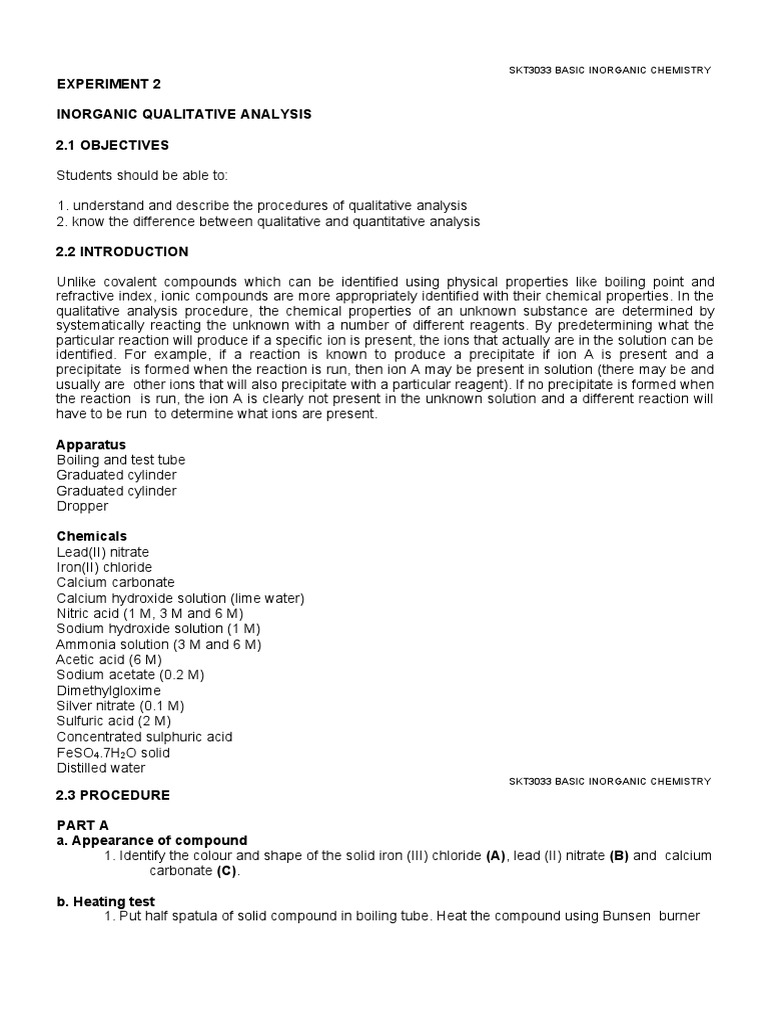 SKT3033 BASIC INORGANIC CHEMISTRY

EXPERIMENT 2

INORGANIC QUALITATIVE ANALYSIS

2.1 OBJECTIVES

Students should be able to:

1. understand and describe the procedures of qualitative analysis
2. know the difference between qualitative and quantitative analysis

2.2 INTRODUCTION

Unlike covalent compounds which can be identified using physical properties like boiling point and refractive index, ionic compounds are more appropriately identified with their chemical properties. In the qualitative analysis procedure, the chemical properties of an unknown substance are determined by systematically reacting the unknown with a number of different reagents. By predetermining what the particular reaction will produce if a specific ion is present, the ions that actually are in the solution can be identified. For example, if a reaction is known to produce a precipitate if ion A is present and a precipitate is formed when the reaction is run, then ion A may be present in solution (there may be and usually are other ions that will also precipitate with a particular reagent). If no precipitate is formed when the reaction is run, the ion A is clearly not present in the unknown solution and a different reaction will have to be run to determine what ions are present.

Apparatus
Boiling and test tube
Graduated cylinder
Graduated cylinder
Dropper

Chemicals
Lead(II) nitrate
Iron(II) chloride
Calcium carbonate
Calcium hydroxide solution (lime water)
Nitric acid (1 M, 3 M and 6 M)
Sodium hydroxide solution (1 M)
Ammonia solution (3 M and 6 M)
Acetic acid (6 M)
Sodium acetate (0.2 M)
Dimethylgloxime
Silver nitrate (0.1 M)
Sulfuric acid (2 M)
Concentrated sulphuric acid
$FeSO_4.7H_2O$ solid
Distilled water

SKT3033 BASIC INORGANIC CHEMISTRY

2.3 PROCEDURE

PART A
a. Appearance of compound
1. Identify the colour and shape of the solid iron (III) chloride (A), lead (II) nitrate (B) and calcium carbonate (C).

b. Heating test
1. Put half spatula of solid compound in boiling tube. Heat the compound using Bunsen burner